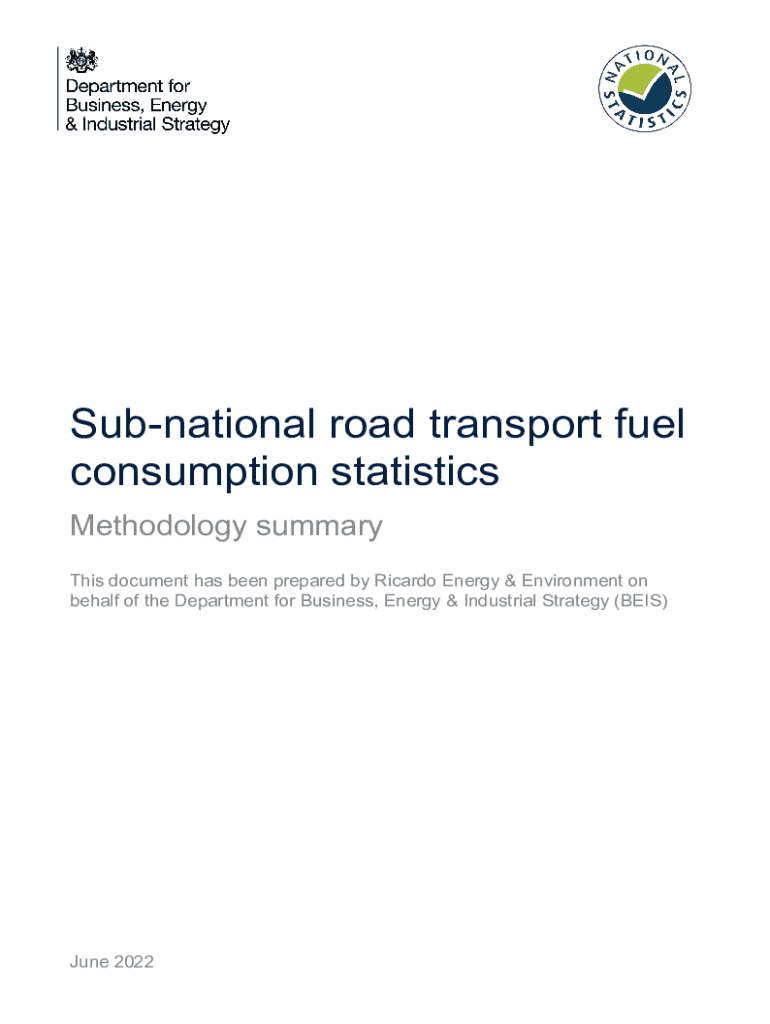 Department for
Business, Energy
& Industrial Strategy

NATIONAL STATISTICS

Sub-national road transport fuel consumption statistics

Methodology summary

This document has been prepared by Ricardo Energy & Environment on behalf of the Department for Business, Energy & Industrial Strategy (BEIS)

June 2022